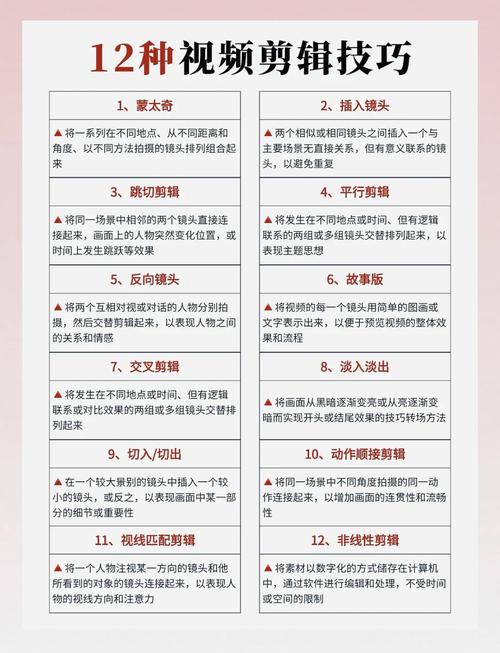 12种视频剪辑技巧

1、蒙太奇

▲将一系列在不同地点、从不同距离和角度、以不同方法拍摄的镜头排列组合起来

3、跳切剪辑

▲将同一场景中相邻的两个镜头直接连接起来，画面上的人物突然变化位置，或时间上发生跳跃等效果

5、反向镜头

▲将两个互相对视或对话的人物分别拍摄，然后交替剪辑起来，以表现人物之间的关系和情感

7、交叉剪辑

▲将发生在不同地点或时间、但有逻辑联系或对比效果的两组或多组镜头交替排列起来

9、切入/切出

▲在一个较大景别的镜头中插入一个较小的镜头，或反之，以表现画面中某一部分的细节或重要性

11、视线匹配剪辑

▲将一个人物注视某一方向的镜头和他所看到的对象的镜头连接起来，以表现人物的视线方向和注意力

2、插入镜头

▲两个相似或相同镜头之间插入一个与主要场景无直接关系，但有意义联系的镜头，以避免重复

4、平行剪辑

▲将发生在不同地点或时间、但有逻辑联系的两组或多组镜头交替排列起来，以表现主题思想

6、故事版

▲将视频的每一个镜头用简单的图画或文字表示出来，以便于预览视频的整体效果和流程

8、淡入淡出

▲将画面从黑暗逐渐变亮或从亮逐渐变暗而实现开头或结尾效果的技巧转场方法

10、动作顺接剪辑

▲将同一场景中不同角度拍摄的同一动作连接起来，以增加画面的连贯性和流畅性

12、非线性剪辑

▲将素材以数字化的方式储存在计算机中，通过软件进行编辑和处理，不受时间或空间的限制